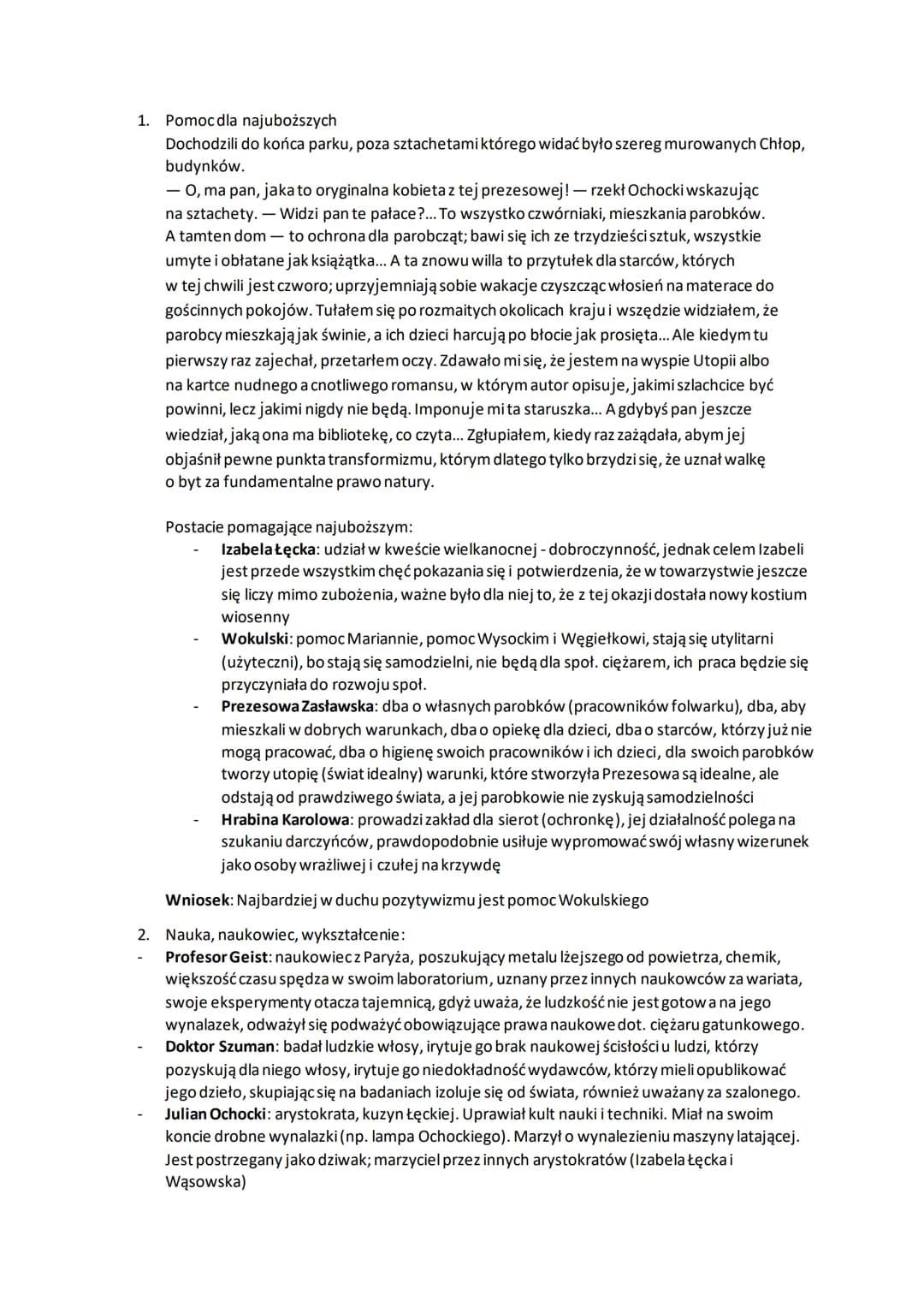 1. Pomoc dla najuboższych

Dochodzili do końca parku, poza sztachetami którego widać było szereg murowanych Chłop, budynków.

— O, ma pan, jaka to oryginalna kobieta z tej prezesowej! — rzekł Ochocki wskazując na sztachety. — Widzi pan te pałace?... To wszystko czworniaki, mieszkania parobków. A tamten dom — to ochrona dla parobcząt; bawi się ich ze trzydzieści sztuk, wszystkie umyte i obłatane jak książątka... A ta znowu willa to przytułek dla starców, których w tej chwili jest czworo; uprzyjemniają sobie wakacje czyszcząc włosień na materace do gościnnych pokojów. Tułałem się po rozmaitych okolicach kraju i wszędzie widziałem, że parobcy mieszkają jak świnie, a ich dzieci harcują po błocie jak prosięta... Ale kiedym tu pierwszy raz zajechał, przetarłem oczy. Zdawało mi się, że jestem na wyspie Utopii albo na kartce nudnego a cnotliwego romansu, w którym autor opisuje, jakimi szlachcice być powinni, lecz jakimi nigdy nie będą. Imponuje mi ta staruszka... A gdybyś pan jeszcze wiedział, jaką ona ma bibliotekę, co czyta... Zgłupiałem, kiedy raz zażądała, abym jej objaśnił pewne punkta transformizmu, którym dlatego tylko brzydzi się, że uznał walkę o byt za fundamentalne prawo natury.

Postacie pomagające najuboższym:
- **Izabela Łęcka**: udział w kweście wielkanocnej - dobroczynność, jednak celem Izabeli jest przede wszystkim chęć pokazania się i potwierdzenia, że w towarzystwie jeszcze się liczy mimo zubożenia, ważne było dla niej to, że z tej okazji dostała nowy kostium wiosenny
- **Wokulski**: pomoc Mariannie, pomoc Wysockim i Węgiełkowi, stają się utylitarni (użyteczni), bo stają się samodzielni, nie będą dla społ. ciężarem, ich praca będzie się przyczyniała do rozwoju społ.
- **Prezesowa Zasławska**: dba o własnych parobków (pracowników folwarku), dba, aby mieszkali w dobrych warunkach, dba o opiekę dla dzieci, dba o starców, którzy już nie mogą pracować, dba o higienę swoich pracowników i ich dzieci, dla swoich parobków tworzy utopię (świat idealny) warunki, które stworzyła Prezesowa są idealne, ale odstają od prawdziwego świata, a jej parobkowie nie zyskują samodzielności
- **Hrabina Karolowa**: prowadzi zakład dla sierot (ochronkę), jej działalność polega na szukaniu darczyńców, prawdopodobnie usiłuje wypromować swój własny wizerunek jako osoby wrażliwej i czułej na krzywdę

**Wniosek**: Najbardziej w duchu pozytywizmu jest pomoc Wokulskiego

2. Nauka, naukowiec, wykształcenie:
- **Profesor Geist**: naukowiec z Paryża, poszukujący metalu lżejszego od powietrza, chemik, większość czasu spędza w swoim laboratorium, uznany przez innych naukowców za wariata, swoje eksperymenty otacza tajemnicą, gdyż uważa, że ludzkość nie jest gotowa na jego wynalazek, odważył się podważyć obowiązujące prawa naukowe dot. ciężaru gatunkowego.
- **Doktor Szuman**: badał ludzkie włosy, irytuje go brak naukowej ścisłości u ludzi, którzy pozyskują dla niego włosy, irytuje go niedokładność wydawców, którzy mieli opublikować jego dzieło, skupiając się na badaniach izoluje się od świata, również uważany za szalonego.
- **Julian Ochocki**: arystokrata, kuzyn Łęckiej. Uprawiał kult nauki i techniki. Miał na swoim koncie drobne wynalazki (np. lampa Ochockiego). Marzył o wynalezieniu maszyny latającej. Jest postrzegany jako dziwak; marzyciel przez innych arystokratów (Izabela Łęcka i Wąsowska)